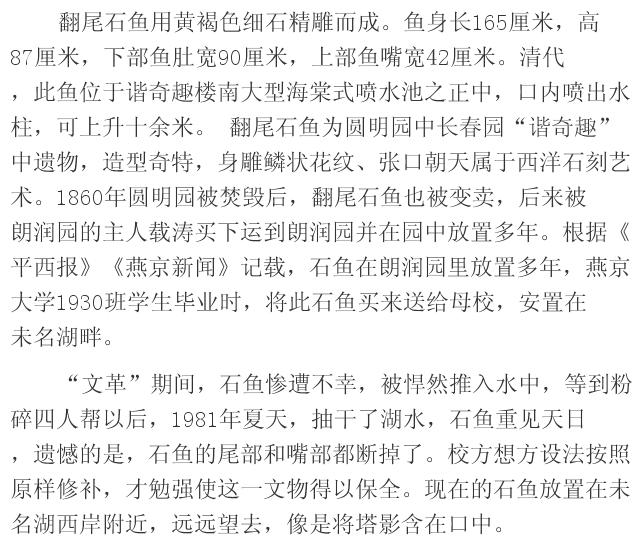 翻尾石鱼用黄褐色细石精雕而成。鱼身长165厘米，高87厘米，下部鱼肚宽90厘米，上部鱼嘴宽42厘米。清代，此鱼位于谐奇趣楼南大型海棠式喷水池之正中，口内喷出水柱，可上升十余米。 翻尾石鱼为圆明园中长春园“谐奇趣”中遗物，造型奇特，身雕鳞状花纹、张口朝天属于西洋石刻艺术。1860年圆明园被焚毁后，翻尾石鱼也被变卖，后来被朗润园的主人载涛买下运到朗润园并在园中放置多年。根据《平西报》《燕京新闻》记载，石鱼在朗润园里放置多年，燕京大学1930班学生毕业时，将此石鱼买来送给母校，安置在未名湖畔。

“文革”期间，石鱼惨遭不幸，被悍然推入水中，等到粉碎四人帮以后，1981年夏天，抽干了湖水，石鱼重见天日，遗憾的是，石鱼的尾部和嘴部都断掉了。校方想方设法按照原样修补，才勉强使这一文物得以保全。现在的石鱼放置在未名湖西岸附近，远远望去，像是将塔影含在口中。